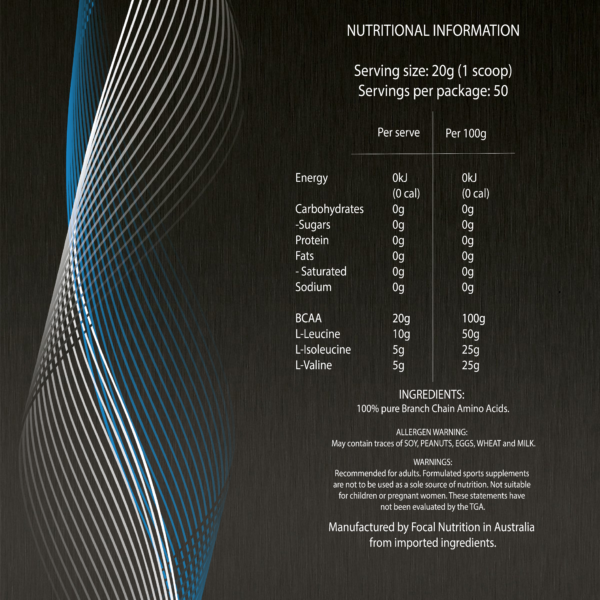 NUTRITIONAL INFORMATION

Serving size: 20g (1 scoop)
Servings per package: 50

| | Per serve | Per 100g |
|---|---|---|
| Energy | 0kJ (0 cal) | 0kJ (0 cal) |
| Carbohydrates | 0g | 0g |
| -Sugars | 0g | 0g |
| Protein | 0g | 0g |
| Fats | 0g | 0g |
| - Saturated | 0g | 0g |
| Sodium | 0g | 0g |
| BCAA | 20g | 100g |
| L-Leucine | 10g | 50g |
| L-Isoleucine | 5g | 25g |
| L-Valine | 5g | 25g |

INGREDIENTS:
100% pure Branch Chain Amino Acids.

ALLERGEN WARNING:
May contain traces of SOY, PEANUTS, EGGS, WHEAT and MILK.

WARNINGS:
Recommended for adults. Formulated sports supplements are not to be used as a sole source of nutrition. Not suitable for children or pregnant women. These statements have not been evaluated by the TGA.

Manufactured by Focal Nutrition in Australia from imported ingredients.